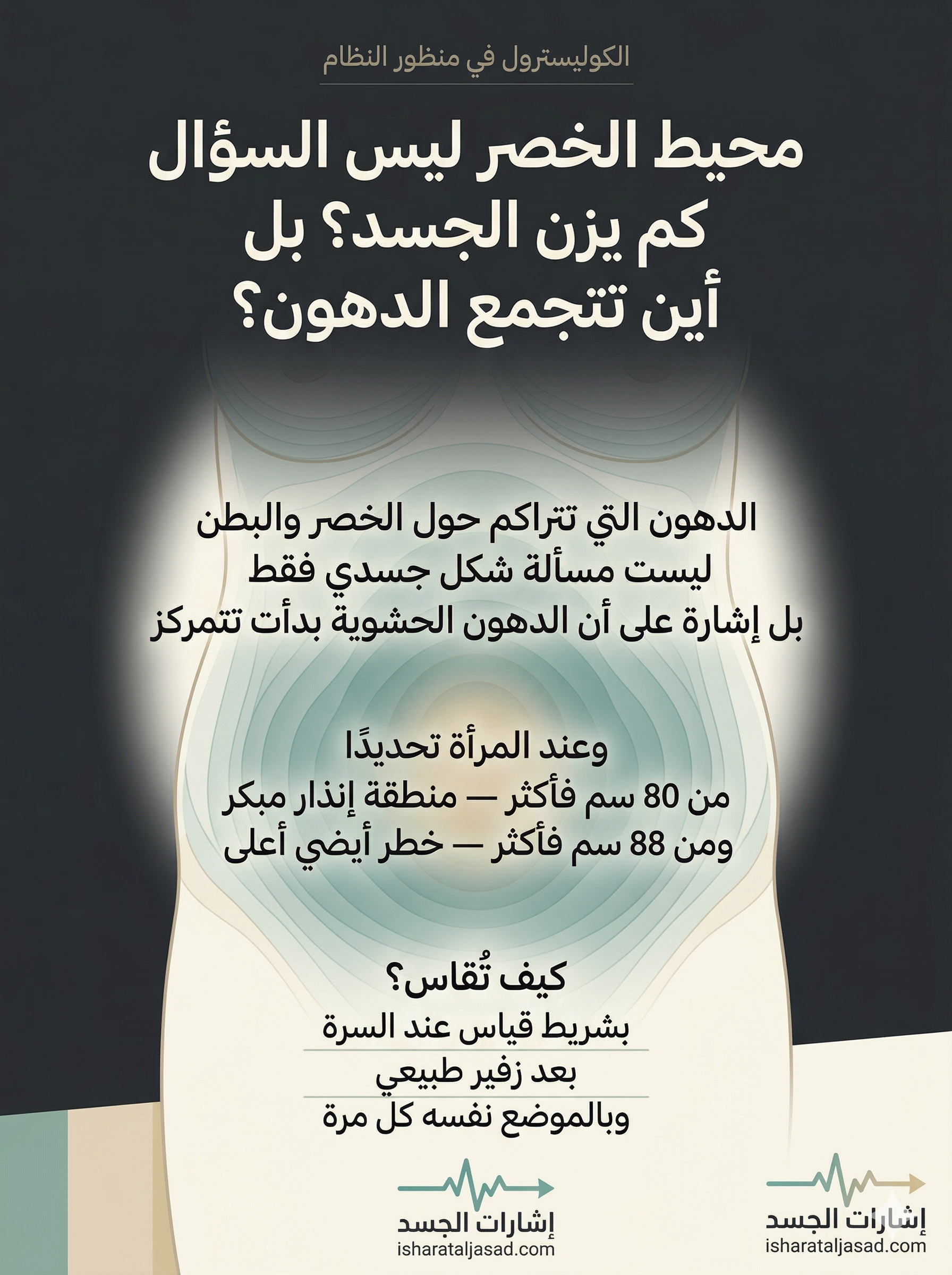 الكوليسترول في منظور النظام

محيط الخصر ليس السؤال كم يزن الجسد؟ بل أين تتجمع الدهون؟

الدهون التي تتراكم حول الخصر والبطن ليست مسألة شكل جسدي فقط بل إشارة على أن الدهون الحشوية بدأت تتمركز

وعند المرأة تحديدًا
من 80 سم فأكثر — منطقة إنذار مبكر
ومن 88 سم فأكثر — خطر أيضي أعلى

كيف تُقاس؟
بشريط قياس عند السرة
بعد زفير طبيعي
وبالموضع نفسه كل مرة

إشارات الجسد
isharataljasad.com

إشارات الجسد
isharataljasad.com